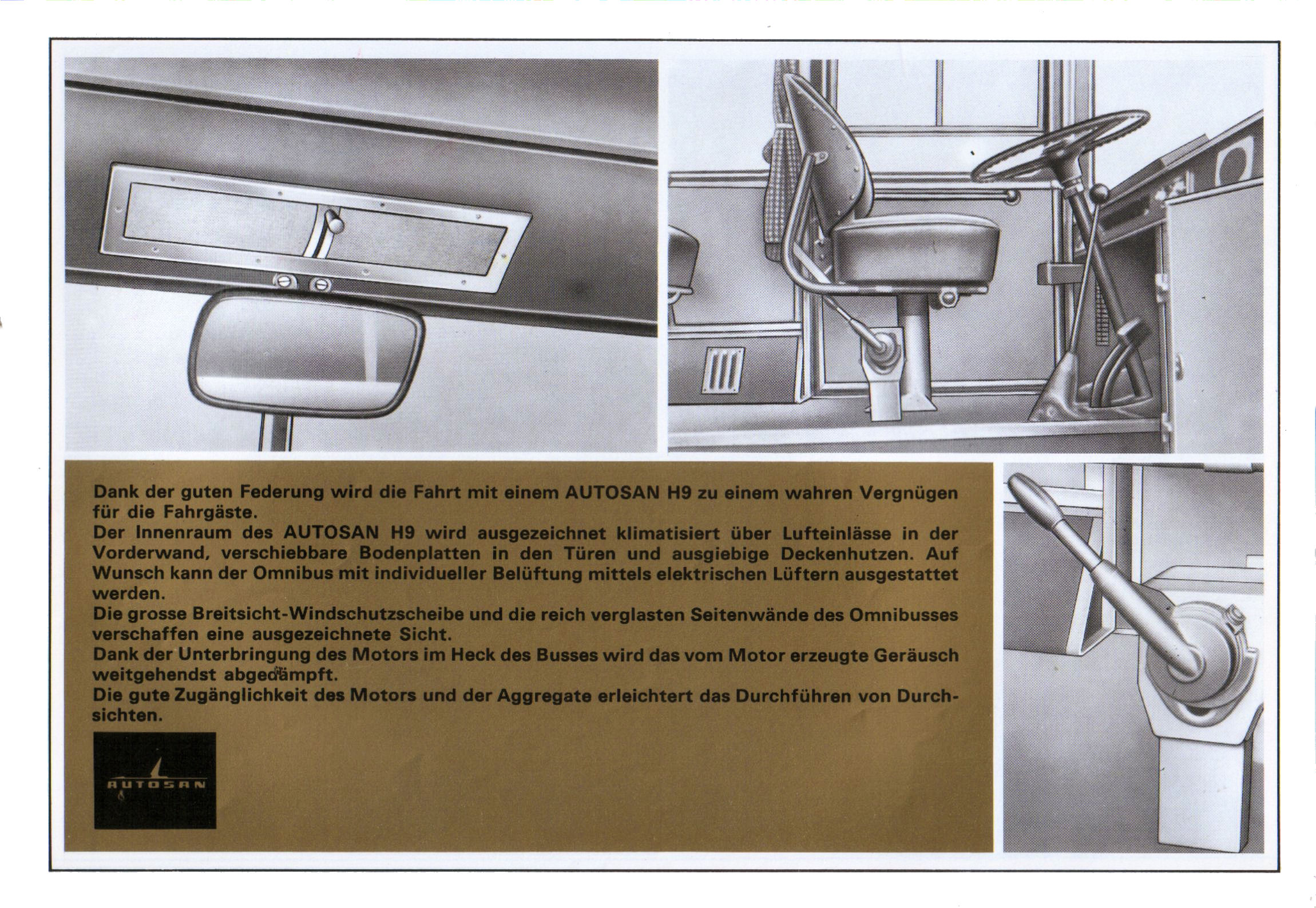 Dank der guten Federung wird die Fahrt mit einem AUTOSAN H9 zu einem wahren Vergnügen für die Fahrgäste.
Der Innenraum des AUTOSAN H9 wird ausgezeichnet klimatisiert über Lufteinlässe in der Vorderwand, verschiebbare Bodenplatten in den Türen und ausgiebige Deckenhutzen. Auf Wunsch kann der Omnibus mit individueller Belüftung mittels elektrischen Lüftern ausgestattet werden.
Die grosse Breitsicht-Windschutzscheibe und die reich verglasten Seitenwände des Omnibusses verschaffen eine ausgezeichnete Sicht.
Dank der Unterbringung des Motors im Heck des Busses wird das vom Motor erzeugte Geräusch weitgehendst abgedämpft.
Die gute Zugänglichkeit des Motors und der Aggregate erleichtert das Durchführen von Durchsichten.

AUTOSAN